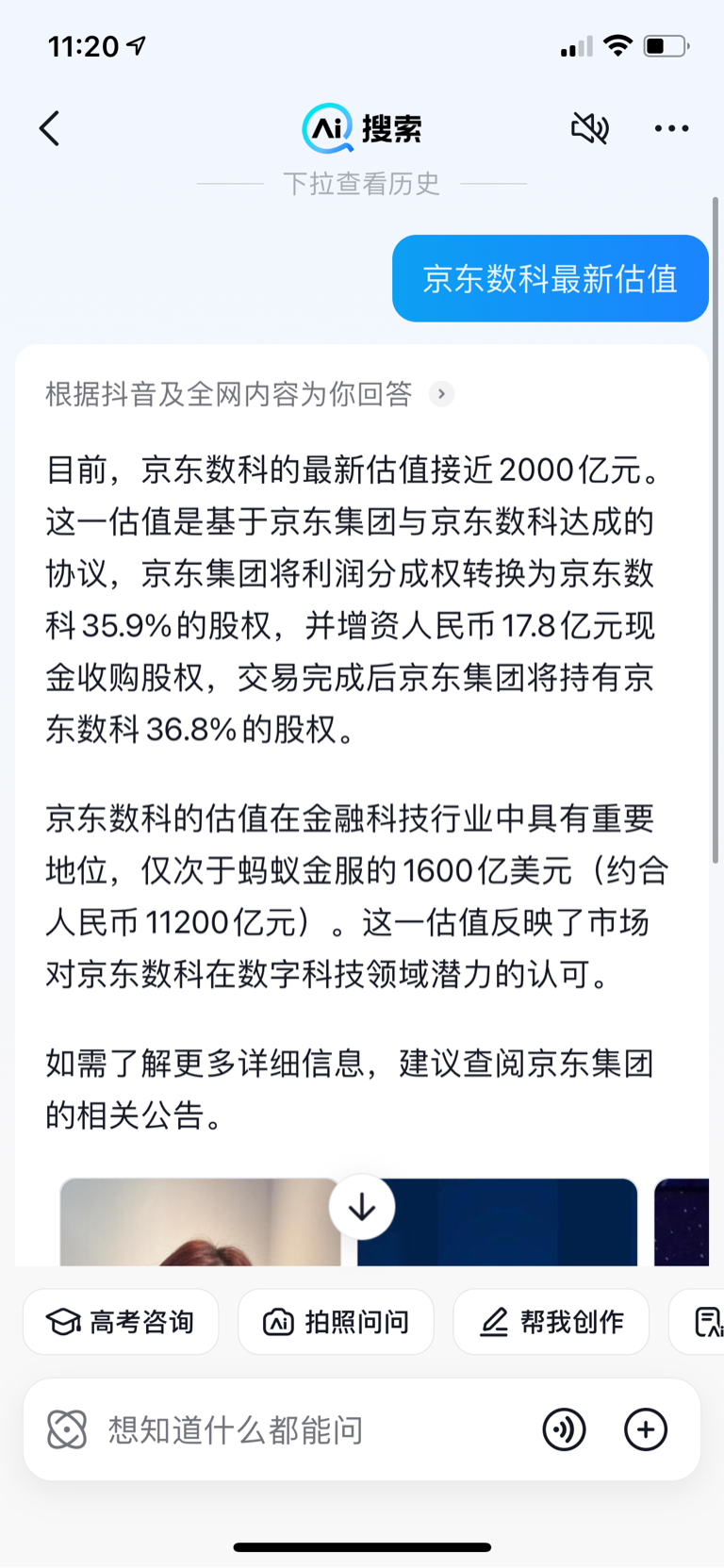 11:20

Ai 搜索

下拉查看历史

京东数科最新估值

根据抖音及全网内容为你回答

目前，京东数科的最新估值接近2000亿元。这一估值是基于京东集团与京东数科达成的协议，京东集团将利润分成权转换为京东数科35.9%的股权，并增资人民币17.8亿元现金收购股权，交易完成后京东集团将持有京东数科36.8%的股权。

京东数科的估值在金融科技行业中具有重要地位，仅次于蚂蚁金服的1600亿美元（约合人民币11200亿元）。这一估值反映了市场对京东数科在数字科技领域潜力的认可。

如需了解更多详细信息，建议查阅京东集团的相关公告。

高考咨询
拍照问问
帮我创作

想知道什么都能问